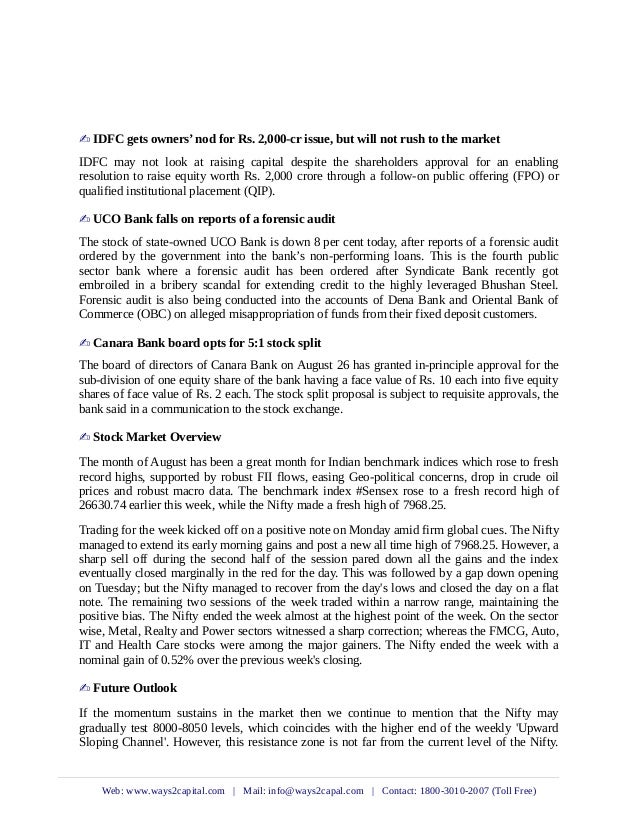 ✍ IDFC gets owners' nod for Rs. 2,000-cr issue, but will not rush to the market

IDFC may not look at raising capital despite the shareholders approval for an enabling resolution to raise equity worth Rs. 2,000 crore through a follow-on public offering (FPO) or qualified institutional placement (QIP).

✍ UCO Bank falls on reports of a forensic audit

The stock of state-owned UCO Bank is down 8 per cent today, after reports of a forensic audit ordered by the government into the bank's non-performing loans. This is the fourth public sector bank where a forensic audit has been ordered after Syndicate Bank recently got embroiled in a bribery scandal for extending credit to the highly leveraged Bhushan Steel. Forensic audit is also being conducted into the accounts of Dena Bank and Oriental Bank of Commerce (OBC) on alleged misappropriation of funds from their fixed deposit customers.

✍ Canara Bank board opts for 5:1 stock split

The board of directors of Canara Bank on August 26 has granted in-principle approval for the sub-division of one equity share of the bank having a face value of Rs. 10 each into five equity shares of face value of Rs. 2 each. The stock split proposal is subject to requisite approvals, the bank said in a communication to the stock exchange.

✍ Stock Market Overview

The month of August has been a great month for Indian benchmark indices which rose to fresh record highs, supported by robust FII flows, easing Geo-political concerns, drop in crude oil prices and robust macro data. The benchmark index #Sensex rose to a fresh record high of 26630.74 earlier this week, while the Nifty made a fresh high of 7968.25.

Trading for the week kicked off on a positive note on Monday amid firm global cues. The Nifty managed to extend its early morning gains and post a new all time high of 7968.25. However, a sharp sell off during the second half of the session pared down all the gains and the index eventually closed marginally in the red for the day. This was followed by a gap down opening on Tuesday; but the Nifty managed to recover from the day's lows and closed the day on a flat note. The remaining two sessions of the week traded within a narrow range, maintaining the positive bias. The Nifty ended the week almost at the highest point of the week. On the sector wise, Metal, Realty and Power sectors witnessed a sharp correction; whereas the FMCG, Auto, IT and Health Care stocks were among the major gainers. The Nifty ended the week with a nominal gain of 0.52% over the previous week's closing.

✍ Future Outlook

If the momentum sustains in the market then we continue to mention that the Nifty may gradually test 8000-8050 levels, which coincides with the higher end of the weekly 'Upward Sloping Channel'. However, this resistance zone is not far from the current level of the Nifty.

Web: www.ways2capital.com | Mail: info@ways2capal.com | Contact: 1800-3010-2007 (Toll Free)